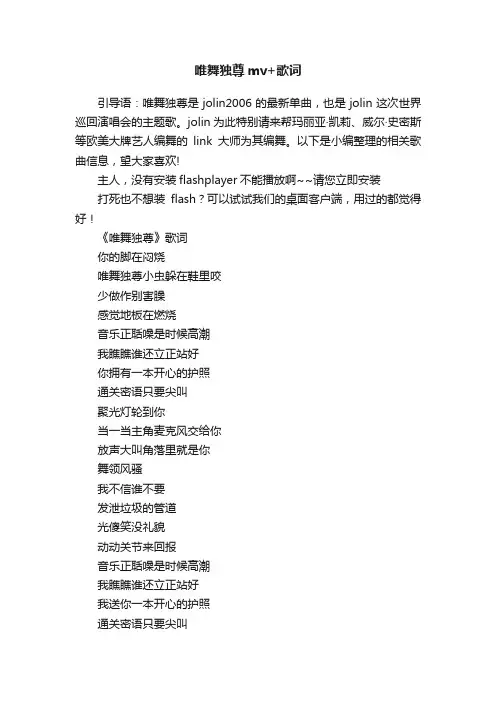 唯舞独尊 mv+歌词

引导语：唯舞独尊是 jolin2006 的最新单曲，也是 jolin 这次世界巡回演唱会的主题歌。jolin 为此特别请来帮玛丽亚·凯莉、威尔·史密斯等欧美大牌艺人编舞的 link 大师为其编舞。以下是小编整理的相关歌曲信息，望大家喜欢!

主人，没有安装 flashplayer 不能播放啊~~请您立即安装

打死也不想装 flash？可以试试我们的桌面客户端，用过的都觉得好！

《唯舞独尊》歌词

你的脚在闷烧

唯舞独尊小虫躲在鞋里咬

少做作别害臊

感觉地板在燃烧

音乐正聒噪是时候高潮

我瞧瞧谁还立正站好

你拥有一本开心的护照

通关密语只要尖叫

聚光灯轮到你

当一当主角麦克风交给你

放声大叫角落里就是你

舞领风骚

我不信谁不要

发泄垃圾的管道

光傻笑没礼貌

动动关节来回报

音乐正聒噪是时候高潮

我瞧瞧谁还立正站好

我送你一本开心的护照

通关密语只要尖叫